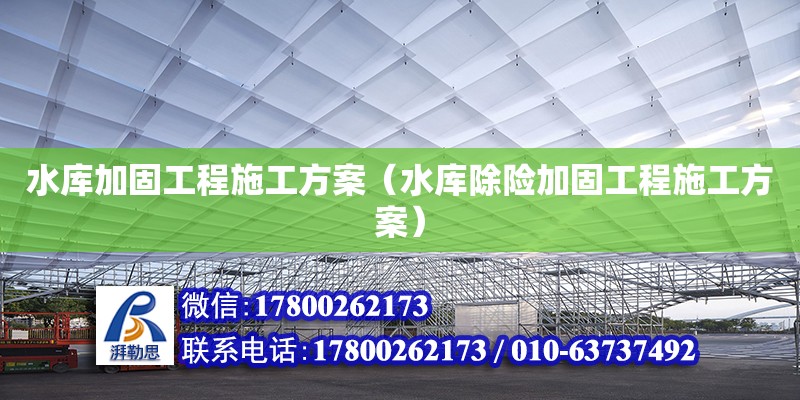 水库加固工程施工方案（水库除险加固工程施工方案）

湃勒思

微信:17800262173

联系电话:17800262173 / 010-63737492